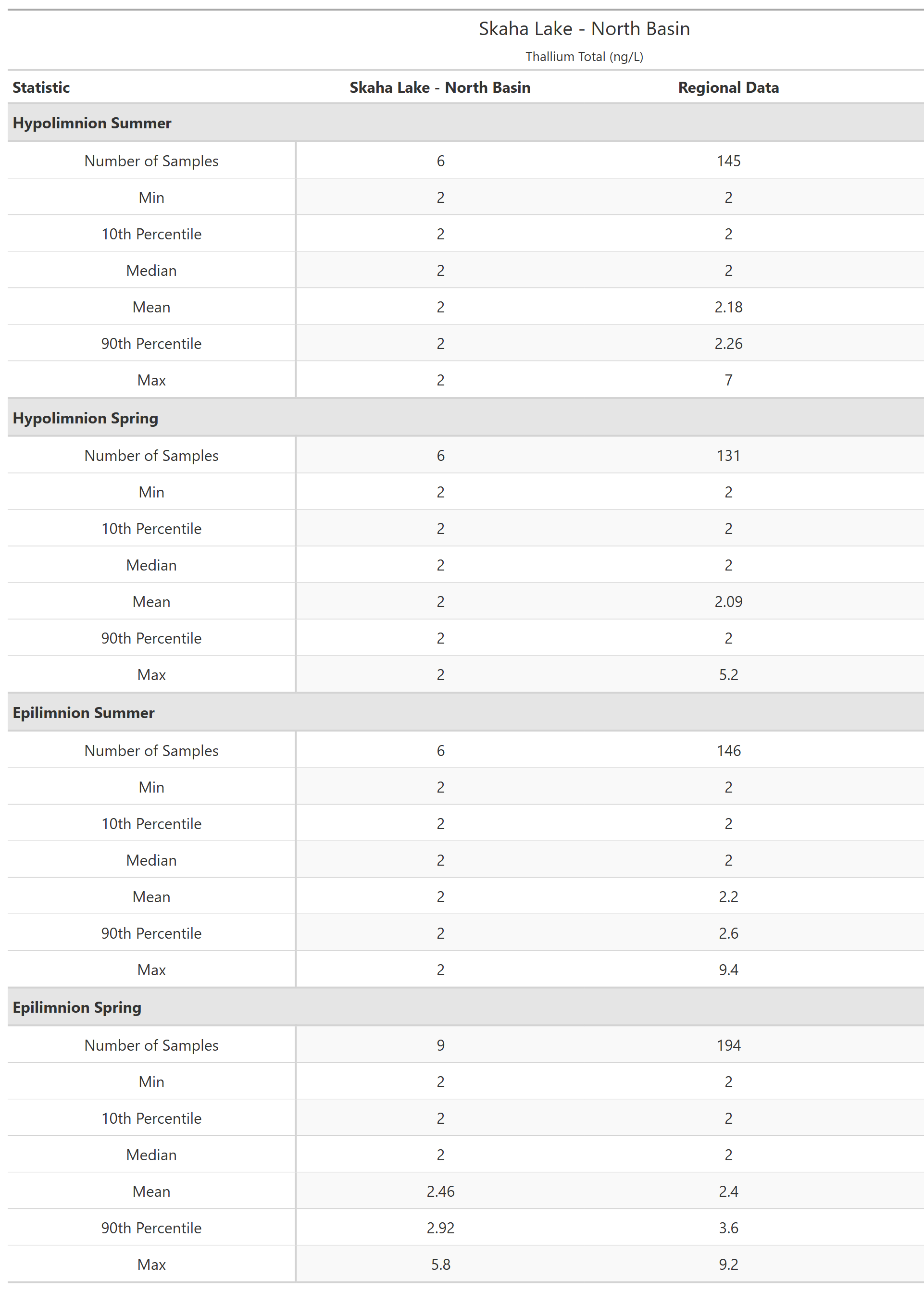 Skaha Lake - North Basin

Thallium Total (ng/L)

| Statistic | Skaha Lake - North Basin | Regional Data |
|---|---|---|
| **Hypolimnion Summer** | | |
| Number of Samples | 6 | 145 |
| Min | 2 | 2 |
| 10th Percentile | 2 | 2 |
| Median | 2 | 2 |
| Mean | 2 | 2.18 |
| 90th Percentile | 2 | 2.26 |
| Max | 2 | 7 |
| **Hypolimnion Spring** | | |
| Number of Samples | 6 | 131 |
| Min | 2 | 2 |
| 10th Percentile | 2 | 2 |
| Median | 2 | 2 |
| Mean | 2 | 2.09 |
| 90th Percentile | 2 | 2 |
| Max | 2 | 5.2 |
| **Epilimnion Summer** | | |
| Number of Samples | 6 | 146 |
| Min | 2 | 2 |
| 10th Percentile | 2 | 2 |
| Median | 2 | 2 |
| Mean | 2 | 2.2 |
| 90th Percentile | 2 | 2.6 |
| Max | 2 | 9.4 |
| **Epilimnion Spring** | | |
| Number of Samples | 9 | 194 |
| Min | 2 | 2 |
| 10th Percentile | 2 | 2 |
| Median | 2 | 2 |
| Mean | 2.46 | 2.4 |
| 90th Percentile | 2.92 | 3.6 |
| Max | 5.8 | 9.2 |